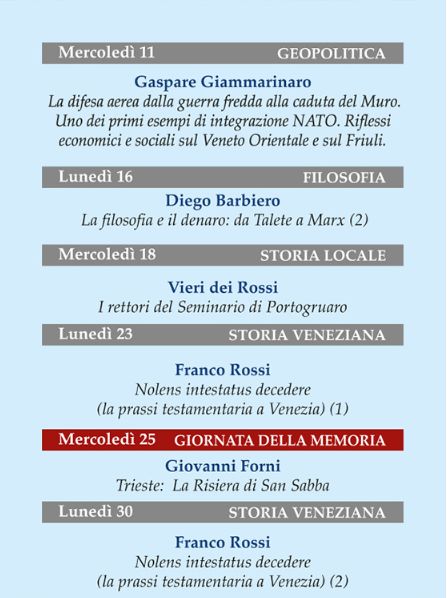 Mercoledì 11 GEOPOLITICA

Gaspare Giammarinaro
La difesa aerea dalla guerra fredda alla caduta del Muro. Uno dei primi esempi di integrazione NATO. Riflessi economici e sociali sul Veneto Orientale e sul Friuli.

Lunedì 16 FILOSOFIA

Diego Barbiero
La filosofia e il denaro: da Talete a Marx (2)

Mercoledì 18 STORIA LOCALE

Vieri dei Rossi
I rettori del Seminario di Portogruaro

Lunedì 23 STORIA VENEZIANA

Franco Rossi
Nolens intestatus decedere
(la prassi testamentaria a Venezia) (1)

Mercoledì 25 GIORNATA DELLA MEMORIA

Giovanni Forni
Trieste: La Risiera di San Sabba

Lunedì 30 STORIA VENEZIANA

Franco Rossi
Nolens intestatus decedere
(la prassi testamentaria a Venezia) (2)